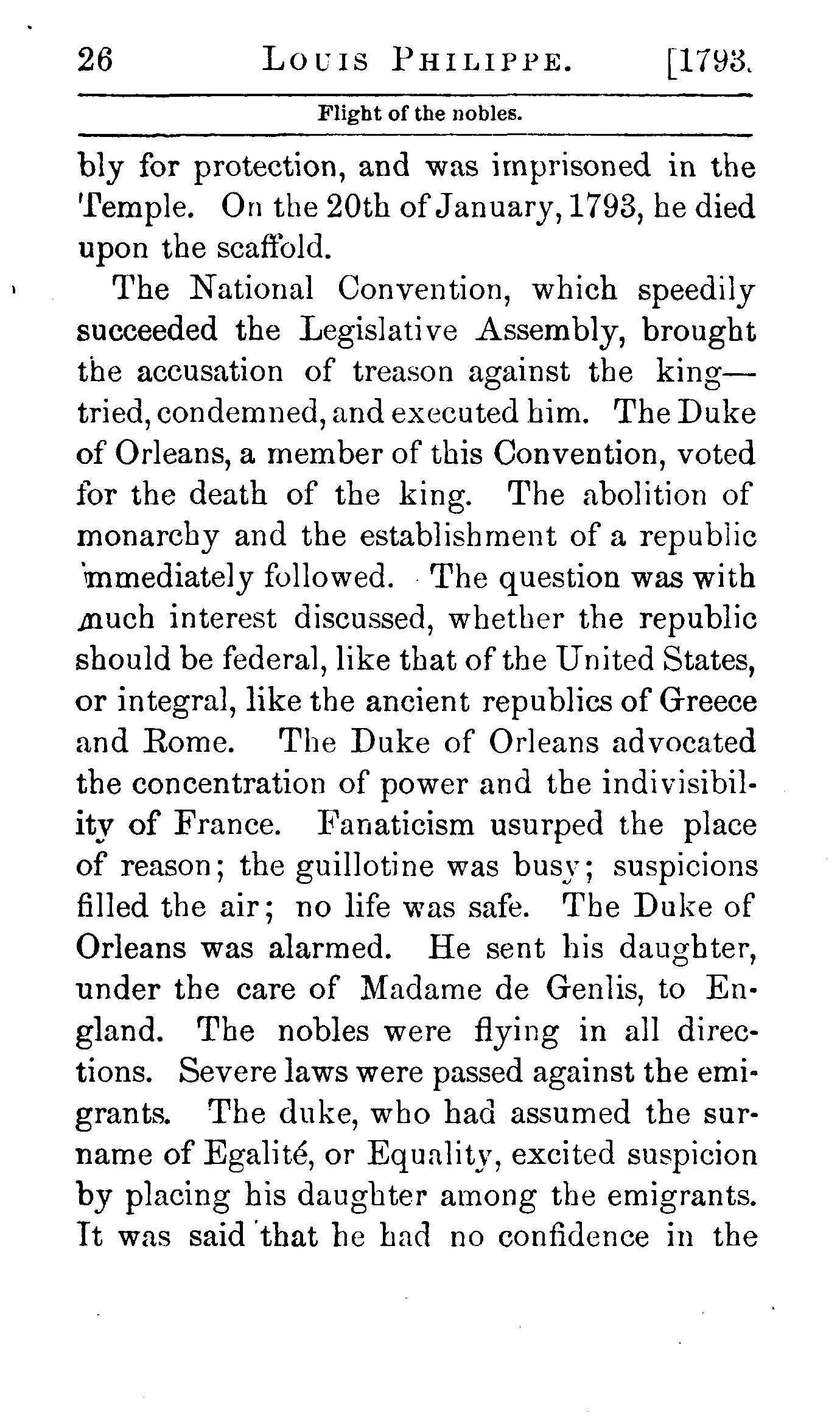 26 LOUIS PHILIPPE. [1793.

Flight of the nobles.

bly for protection, and was imprisoned in the Temple. On the 20th of January, 1793, he died upon the scaffold.

The National Convention, which speedily succeeded the Legislative Assembly, brought the accusation of treason against the king—tried, condemned, and executed him. The Duke of Orleans, a member of this Convention, voted for the death of the king. The abolition of monarchy and the establishment of a republic immediately followed. The question was with much interest discussed, whether the republic should be federal, like that of the United States, or integral, like the ancient republics of Greece and Rome. The Duke of Orleans advocated the concentration of power and the indivisibility of France. Fanaticism usurped the place of reason; the guillotine was busy; suspicions filled the air; no life was safe. The Duke of Orleans was alarmed. He sent his daughter, under the care of Madame de Genlis, to England. The nobles were flying in all directions. Severe laws were passed against the emigrants. The duke, who had assumed the surname of Egalité, or Equality, excited suspicion by placing his daughter among the emigrants. It was said that he had no confidence in the